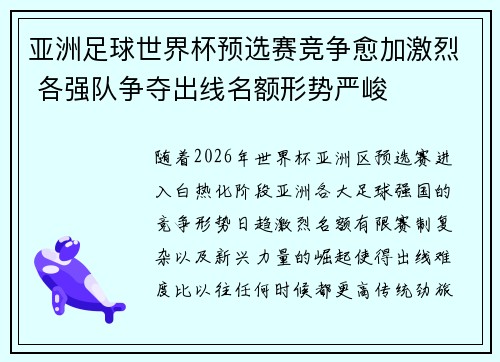 亚洲足球世界杯预选赛竞争愈加激烈 各强队争夺出线名额形势严峻

随着2026年世界杯亚洲区预选赛进入白热化阶段亚洲各大足球强国的竞争形势日趋激烈名额有限赛制复杂以及新兴力量的崛起使得出线难度比以往任何时候都更高传统劲旅